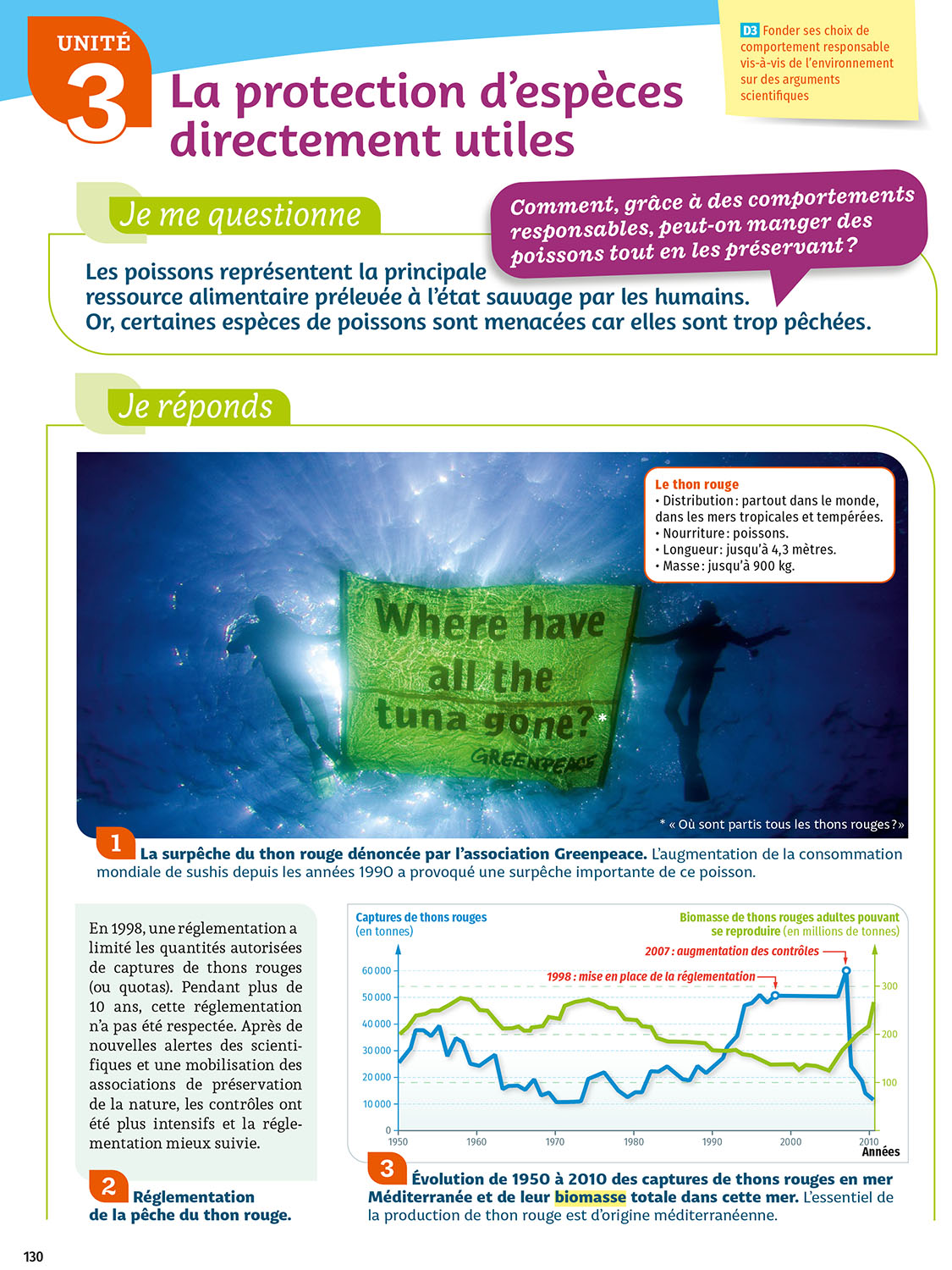 UNITÉ 3

La protection d'espèces directement utiles

D3 Fonder ses choix de comportement responsable vis-à-vis de l'environnement sur des arguments scientifiques

Je me questionne

Comment, grâce à des comportements responsables, peut-on manger des poissons tout en les préservant ?

Les poissons représentent la principale ressource alimentaire prélevée à l'état sauvage par les humains. Or, certaines espèces de poissons sont menacées car elles sont trop pêchées.

Je réponds

Le thon rouge
• Distribution : partout dans le monde, dans les mers tropicales et tempérées.
• Nourriture : poissons.
• Longueur : jusqu'à 4,3 mètres.
• Masse : jusqu'à 900 kg.

Where have all the tuna gone?*
GREENPEACE

* « Où sont partis tous les thons rouges ? »

1 La surpêche du thon rouge dénoncée par l'association Greenpeace. L'augmentation de la consommation mondiale de sushis depuis les années 1990 a provoqué une surpêche importante de ce poisson.

En 1998, une réglementation a limité les quantités autorisées de captures de thons rouges (ou quotas). Pendant plus de 10 ans, cette réglementation n'a pas été respectée. Après de nouvelles alertes des scientifiques et une mobilisation des associations de préservation de la nature, les contrôles ont été plus intensifs et la réglementation mieux suivie.

2 Réglementation de la pêche du thon rouge.

Captures de thons rouges (en tonnes)
Biomasse de thons rouges adultes pouvant se reproduire (en millions de tonnes)
2007 : augmentation des contrôles
1998 : mise en place de la réglementation
60 000
50 000
40 000
30 000
20 000
10 000
0
300
200
100
1950 1960 1970 1980 1990 2000 2010
Années

3 Évolution de 1950 à 2010 des captures de thons rouges en mer Méditerranée et de leur biomasse totale dans cette mer. L'essentiel de la production de thon rouge est d'origine méditerranéenne.

130